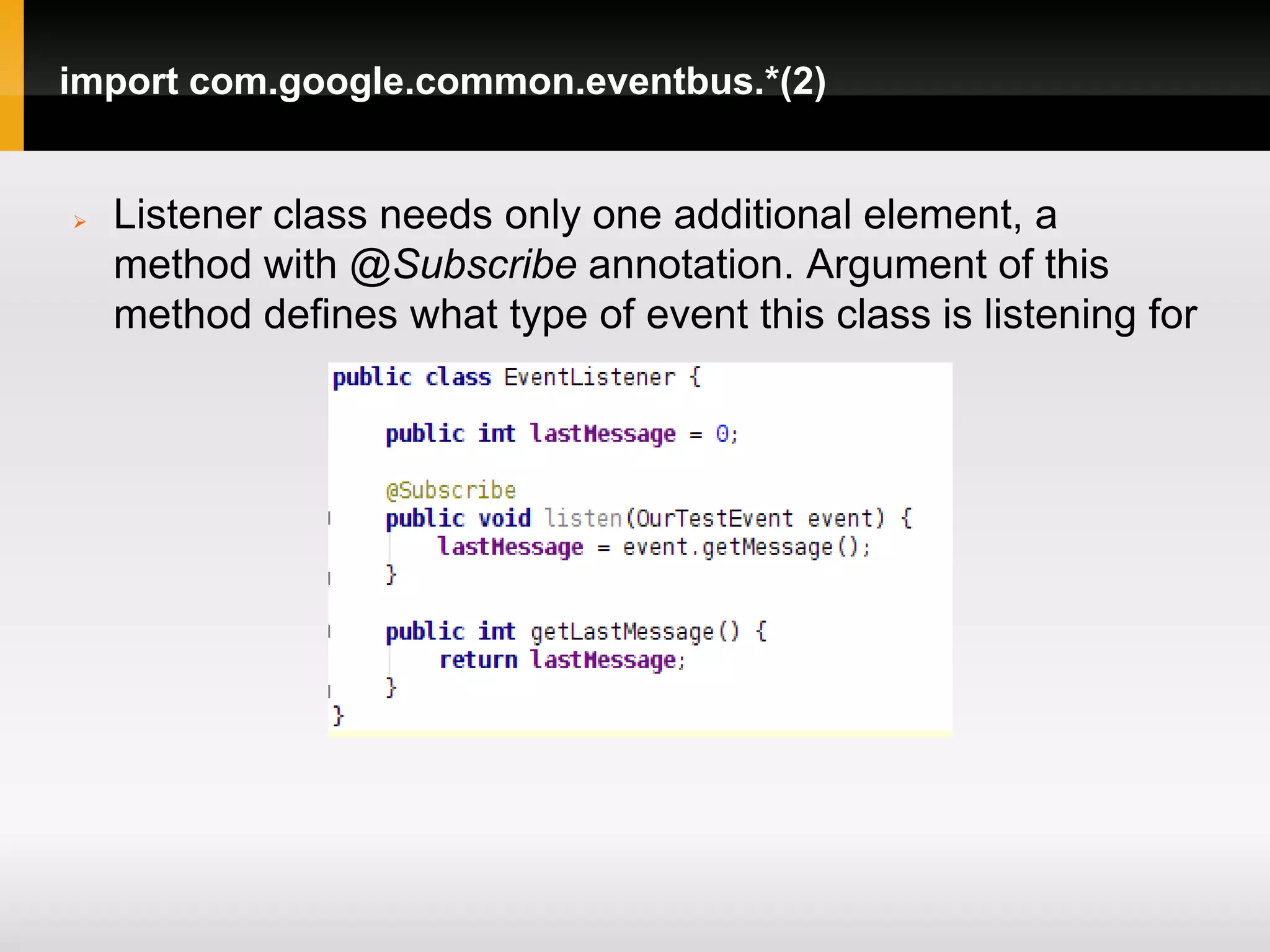 import com.google.common.eventbus.*(2)

Listener class needs only one additional element, a method with @Subscribe annotation. Argument of this method defines what type of event this class is listening for

public class EventListener {

    public int lastMessage = 0;

    @Subscribe
    public void listen(OurTestEvent event) {
        lastMessage = event.getMessage();
    }

    public int getLastMessage() {
        return lastMessage;
    }
}